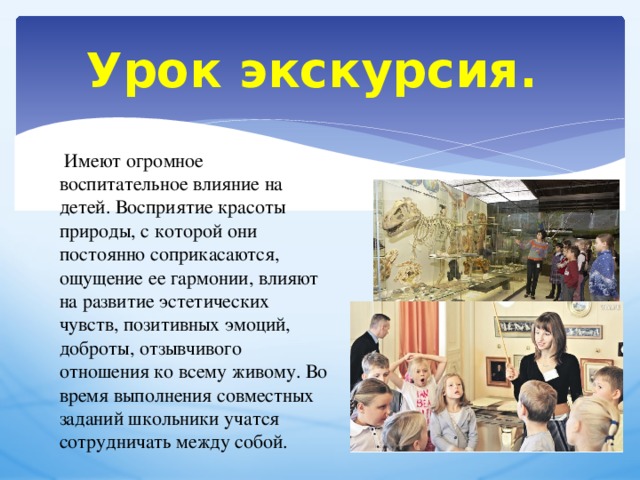 Урок экскурсия.

Имеют огромное воспитательное влияние на детей. Восприятие красоты природы, с которой они постоянно соприкасаются, ощущение ее гармонии, влияют на развитие эстетических чувств, позитивных эмоций, доброты, отзывчивого отношения ко всему живому. Во время выполнения совместных заданий школьники учатся сотрудничать между собой.